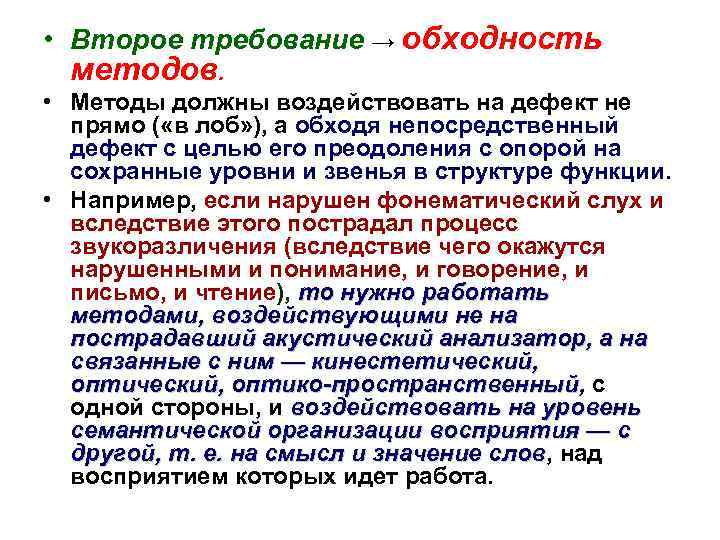 • Второе требование → обходность методов.

• Методы должны воздействовать на дефект не прямо («в лоб»), а обходя непосредственный дефект с целью его преодоления с опорой на сохранные уровни и звенья в структуре функции.

• Например, если нарушен фонематический слух и вследствие этого пострадал процесс звукоразличения (вследствие чего окажутся нарушенными и понимание, и говорение, и письмо, и чтение), то нужно работать методами, воздействующими не на пострадавший акустический анализатор, а на связанные с ним — кинестетический, оптический, оптико-пространственный, с одной стороны, и воздействовать на уровень семантической организации восприятия — с другой, т. е. на смысл и значение слов, над восприятием которых идет работа.